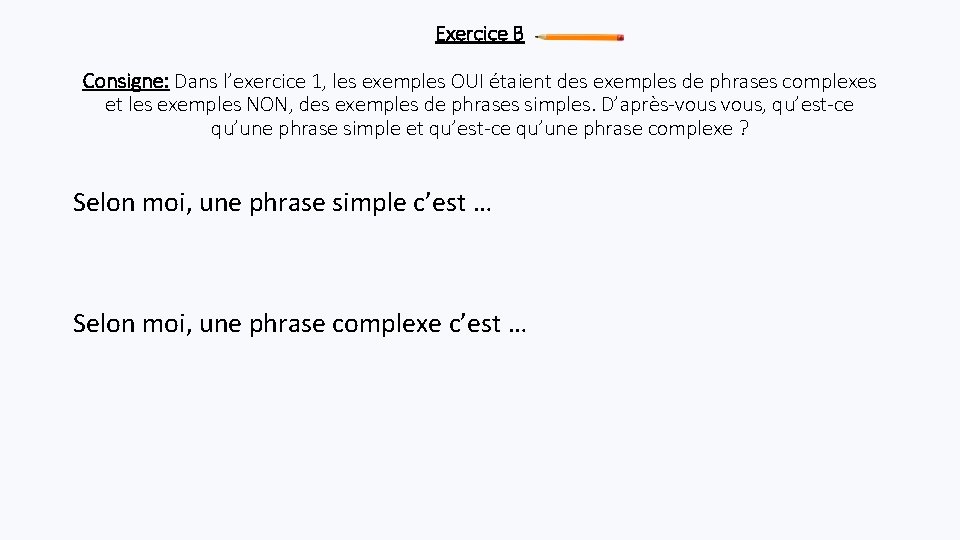 Exercice B

Consigne: Dans l'exercice 1, les exemples OUI étaient des exemples de phrases complexes et les exemples NON, des exemples de phrases simples. D'après-vous vous, qu'est-ce qu'une phrase simple et qu'est-ce qu'une phrase complexe ?

Selon moi, une phrase simple c'est …

Selon moi, une phrase complexe c'est …